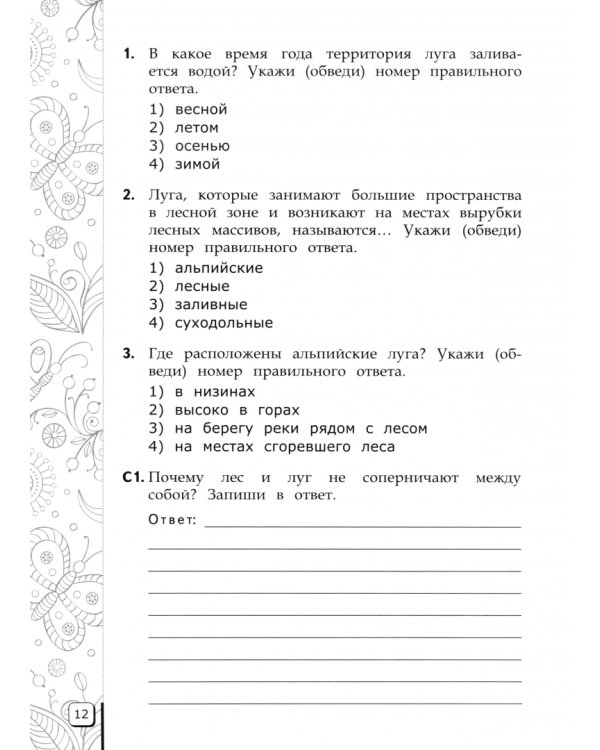 1. В какое время года территория луга заливается водой? Укажи (обведи) номер правильного ответа.

1) весной
2) летом
3) осенью
4) зимой

2. Луга, которые занимают большие пространства в лесной зоне и возникают на местах вырубки лесных массивов, называются… Укажи (обведи) номер правильного ответа.

1) альпийские
2) лесные
3) заливные
4) суходольные

3. Где расположены альпийские луга? Укажи (обведи) номер правильного ответа.

1) в низинах
2) высоко в горах
3) на берегу реки рядом с лесом
4) на местах сгоревшего леса

С1. Почему лес и луг не соперничают между собой? Запиши в ответ.

Ответ:

12